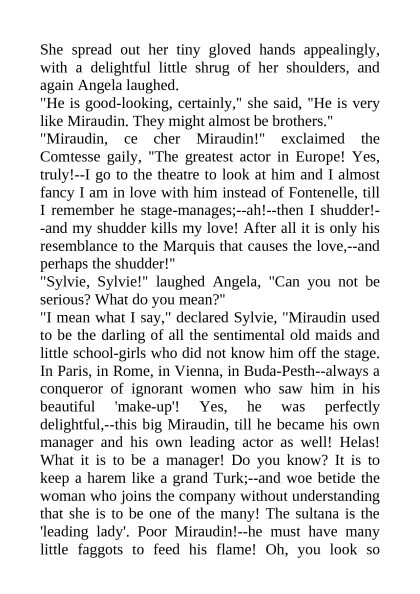 She spread out her tiny gloved hands appealingly, with a delightful little shrug of her shoulders, and again Angela laughed.
"He is good-looking, certainly," she said, "He is very like Miraudin. They might almost be brothers."
"Miraudin, ce cher Miraudin!" exclaimed the Comtesse gaily, "The greatest actor in Europe! Yes, truly!--I go to the theatre to look at him and I almost fancy I am in love with him instead of Fontenelle, till I remember he stage-manages;--ah!--then I shudder!--and my shudder kills my love! After all it is only his resemblance to the Marquis that causes the love,--and perhaps the shudder!"
"Sylvie, Sylvie!" laughed Angela, "Can you not be serious? What do you mean?"
"I mean what I say," declared Sylvie, "Miraudin used to be the darling of all the sentimental old maids and little school-girls who did not know him off the stage. In Paris, in Rome, in Vienna, in Buda-Pesth--always a conqueror of ignorant women who saw him in his beautiful 'make-up'! Yes, he was perfectly delightful,--this big Miraudin, till he became his own manager and his own leading actor as well! Helas! What it is to be a manager! Do you know? It is to keep a harem like a grand Turk;--and woe betide the woman who joins the company without understanding that she is to be one of the many! The sultana is the 'leading lady'. Poor Miraudin!--he must have many little faggots to feed his flame! Oh, you look so